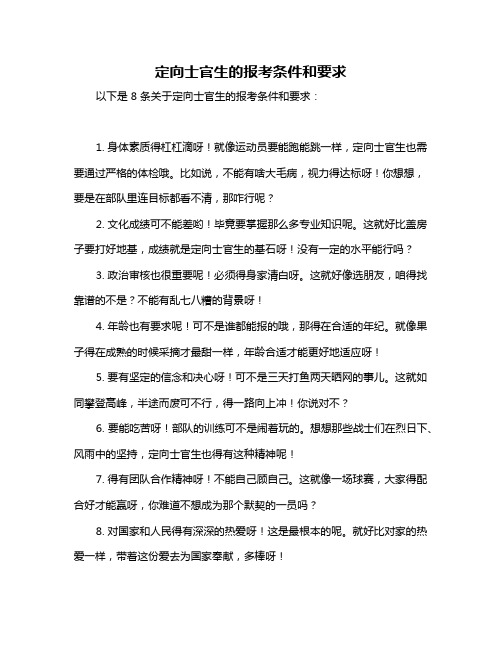 定向士官生的报考条件和要求

以下是 8 条关于定向士官生的报考条件和要求：

1. 身体素质得杠杠滴呀！就像运动员要能跑能跳一样，定向士官生也需要通过严格的体检哦。比如说，不能有啥大毛病，视力得达标呀！你想想，要是在部队里连目标都看不清，那咋行呢？

2. 文化成绩可不能差哟！毕竟要掌握那么多专业知识呢。这就好比盖房子要打好地基，成绩就是定向士官生的基石呀！没有一定的水平能行吗？

3. 政治审核也很重要呢！必须得身家清白呀。这就好像选朋友，咱得找靠谱的不是？不能有乱七八糟的背景呀！

4. 年龄也有要求呢！可不是谁都能报的哦，那得在合适的年纪。就像果子得在成熟的时候采摘才最甜一样，年龄合适才能更好地适应呀！

5. 要有坚定的信念和决心呀！可不是三天打鱼两天晒网的事儿。这就如同攀登高峰，半途而废可不行，得一路向上冲！你说对不？

6. 要能吃苦呀！部队的训练可不是闹着玩的。想想那些战士们在烈日下、风雨中的坚持，定向士官生也得有这种精神呢！

7. 得有团队合作精神呀！不能自己顾自己。这就像一场球赛，大家得配合好才能赢呀，你难道不想成为那个默契的一员吗？

8. 对国家和人民得有深深的热爱呀！这是最根本的呢。就好比对家的热爱一样，带着这份爱去为国家奉献，多棒呀！